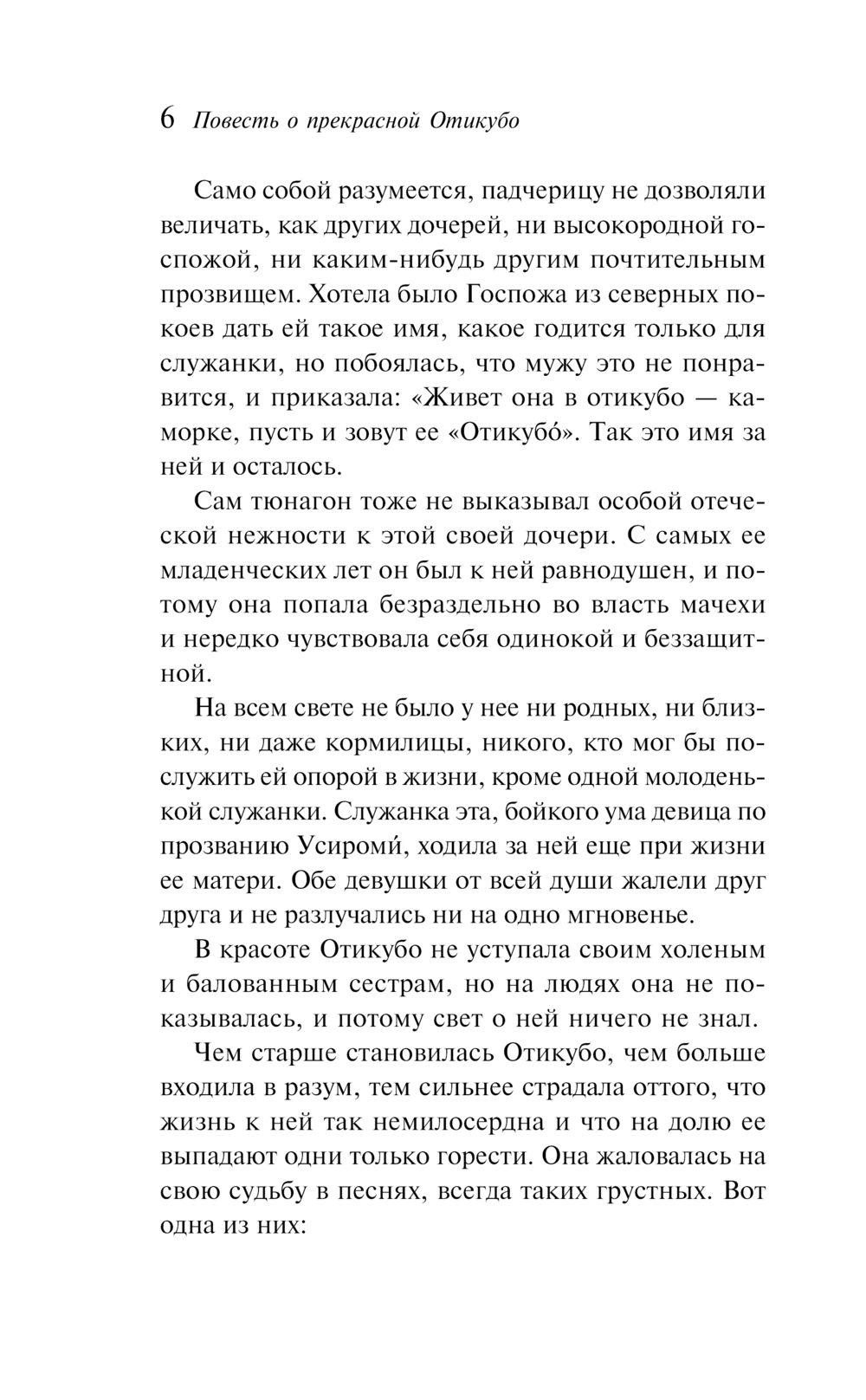 6 Повесть о прекрасной Отикубо

Само собой разумеется, падчерицу не дозволяли величать, как других дочерей, ни высокородной госпожой, ни каким-нибудь другим почтительным прозвищем. Хотела было Госпожа из северных покоев дать ей такое имя, какое годится только для служанки, но побоялась, что мужу это не понравится, и приказала: «Живет она в отикубо — каморке, пусть и зовут ее «Отикубо́». Так это имя за ней и осталось.

Сам тюнагон тоже не выказывал особой отеческой нежности к этой своей дочери. С самых ее младенческих лет он был к ней равнодушен, и потому она попала безраздельно во власть мачехи и нередко чувствовала себя одинокой и беззащитной.

На всем свете не было у нее ни родных, ни близких, ни даже кормилицы, никого, кто мог бы послужить ей опорой в жизни, кроме одной молоденькой служанки. Служанка эта, бойкого ума девица по прозванию Усироми́, ходила за ней еще при жизни ее матери. Обе девушки от всей души жалели друг друга и не разлучались ни на одно мгновенье.

В красоте Отикубо не уступала своим холеным и балованным сестрам, но на людях она не показывалась, и потому свет о ней ничего не знал.

Чем старше становилась Отикубо, чем больше входила в разум, тем сильнее страдала оттого, что жизнь к ней так немилосердна и что на долю ее выпадают одни только горести. Она жаловалась на свою судьбу в песнях, всегда таких грустных. Вот одна из них: